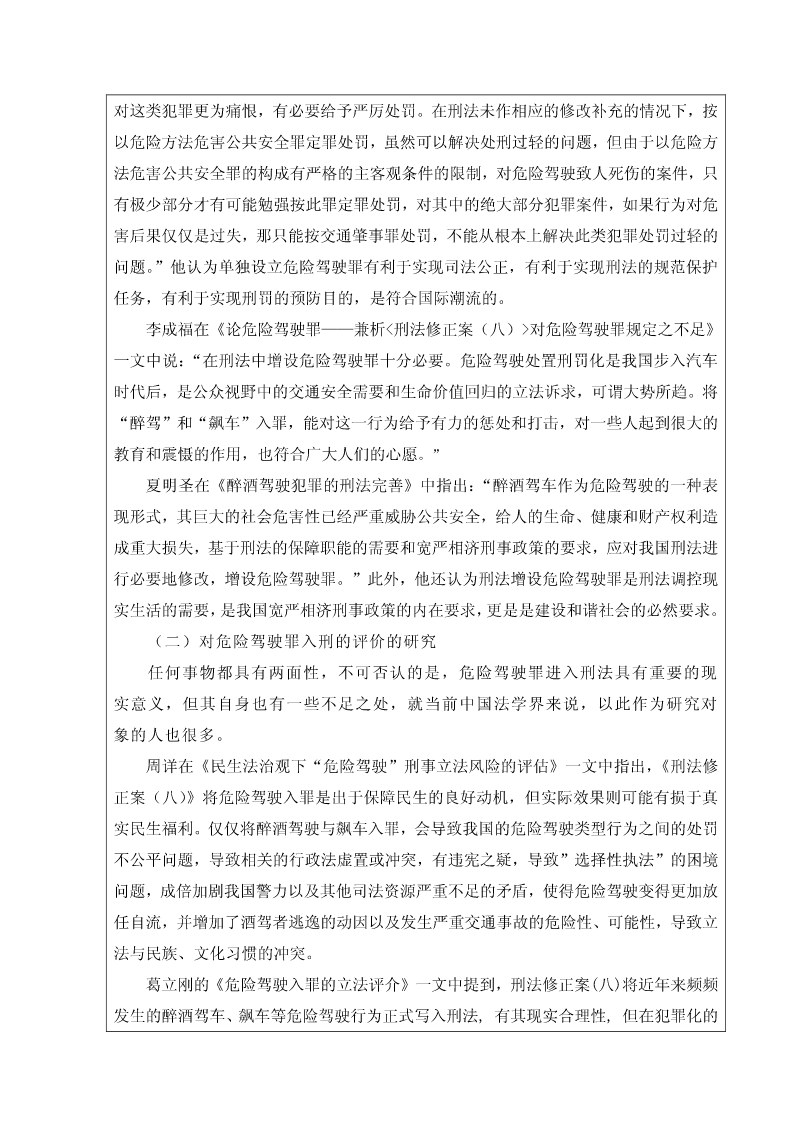 对这类犯罪更为痛恨，有必要给予严厉处罚。在刑法未作相应的修改补充的情况下，按以危险方法危害公共安全罪定罪处罚，虽然可以解决处刑过轻的问题，但由于以危险方法危害公共安全罪的构成有严格的主客观条件的限制，对危险驾驶致人死伤的案件，只有极少部分才有可能勉强按此罪定罪处罚，对其中的绝大部分犯罪案件，如果行为对危害后果仅仅是过失，那只能按交通肇事罪处罚，不能从根本上解决此类犯罪处罚过轻的问题。”他认为单独设立危险驾驶罪有利于实现司法公正，有利于实现刑法的规范保护任务，有利于实现刑罚的预防目的，是符合国际潮流的。

李成福在《论危险驾驶罪——兼析<刑法修正案（八）>对危险驾驶罪规定之不足》一文中说：“在刑法中增设危险驾驶罪十分必要。危险驾驶处置刑罚化是我国步入汽车时代后，是公众视野中的交通安全需要和生命价值回归的立法诉求，可谓大势所趋。将“醉驾”和“飙车”入罪，能对这一行为给予有力的惩处和打击，对一些人起到很大的教育和震慑的作用，也符合广大人们的心愿。”

夏明圣在《醉酒驾驶犯罪的刑法完善》中指出：“醉酒驾车作为危险驾驶的一种表现形式，其巨大的社会危害性已经严重威胁公共安全，给人的生命、健康和财产权利造成重大损失，基于刑法的保障职能的需要和宽严相济刑事政策的要求，应对我国刑法进行必要地修改，增设危险驾驶罪。”此外，他还认为刑法增设危险驾驶罪是刑法调控现实生活的需要，是我国宽严相济刑事政策的内在要求，更是是建设和谐社会的必然要求。

（二）对危险驾驶罪入刑的评价的研究

任何事物都具有两面性，不可否认的是，危险驾驶罪进入刑法具有重要的现实意义，但其自身也有一些不足之处，就当前中国法学界来说，以此作为研究对象的人也很多。

周详在《民生法治观下“危险驾驶”刑事立法风险的评估》一文中指出，《刑法修正案（八）》将危险驾驶入罪是出于保障民生的良好动机，但实际效果则可能有损于真实民生福利。仅仅将醉酒驾驶与飙车入罪，会导致我国的危险驾驶类型行为之间的处罚不公平问题，导致相关的行政法虚置或冲突，有违宪之疑，导致”选择性执法”的困境问题，成倍加剧我国警力以及其他司法资源严重不足的矛盾，使得危险驾驶变得更加放任自流，并增加了酒驾者逃逸的动因以及发生严重交通事故的危险性、可能性，导致立法与民族、文化习惯的冲突。

葛立刚的《危险驾驶入罪的立法评介》一文中提到，刑法修正案(八)将近年来频频发生的醉酒驾车、飙车等危险驾驶行为正式写入刑法，有其现实合理性，但在犯罪化的